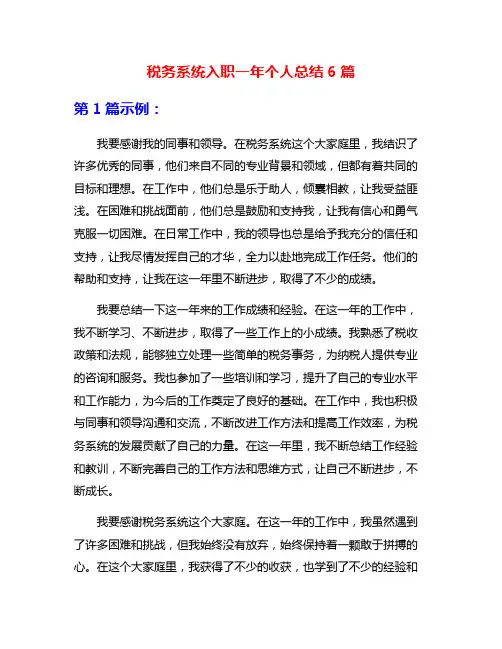 税务系统入职一年个人总结 6 篇

第 1 篇示例：

我要感谢我的同事和领导。在税务系统这个大家庭里，我结识了许多优秀的同事，他们来自不同的专业背景和领域，但都有着共同的目标和理想。在工作中，他们总是乐于助人，倾囊相教，让我受益匪浅。在困难和挑战面前，他们总是鼓励和支持我，让我有信心和勇气克服一切困难。在日常工作中，我的领导也总是给予我充分的信任和支持，让我尽情发挥自己的才华，全力以赴地完成工作任务。他们的帮助和支持，让我在这一年里不断进步，取得了不少的成绩。

我要总结一下这一年来的工作成绩和经验。在这一年的工作中，我不断学习、不断进步，取得了一些工作上的小成绩。我熟悉了税收政策和法规，能够独立处理一些简单的税务事务，为纳税人提供专业的咨询和服务。我也参加了一些培训和学习，提升了自己的专业水平和工作能力，为今后的工作奠定了良好的基础。在工作中，我也积极与同事和领导沟通和交流，不断改进工作方法和提高工作效率，为税务系统的发展贡献了自己的力量。在这一年里，我不断总结工作经验和教训，不断完善自己的工作方法和思维方式，让自己不断进步，不断成长。

我要感谢税务系统这个大家庭。在这一年的工作中，我虽然遇到了许多困难和挑战，但我始终没有放弃，始终保持着一颗敢于拼搏的心。在这个大家庭里，我获得了不少的收获，也学到了不少的经验和